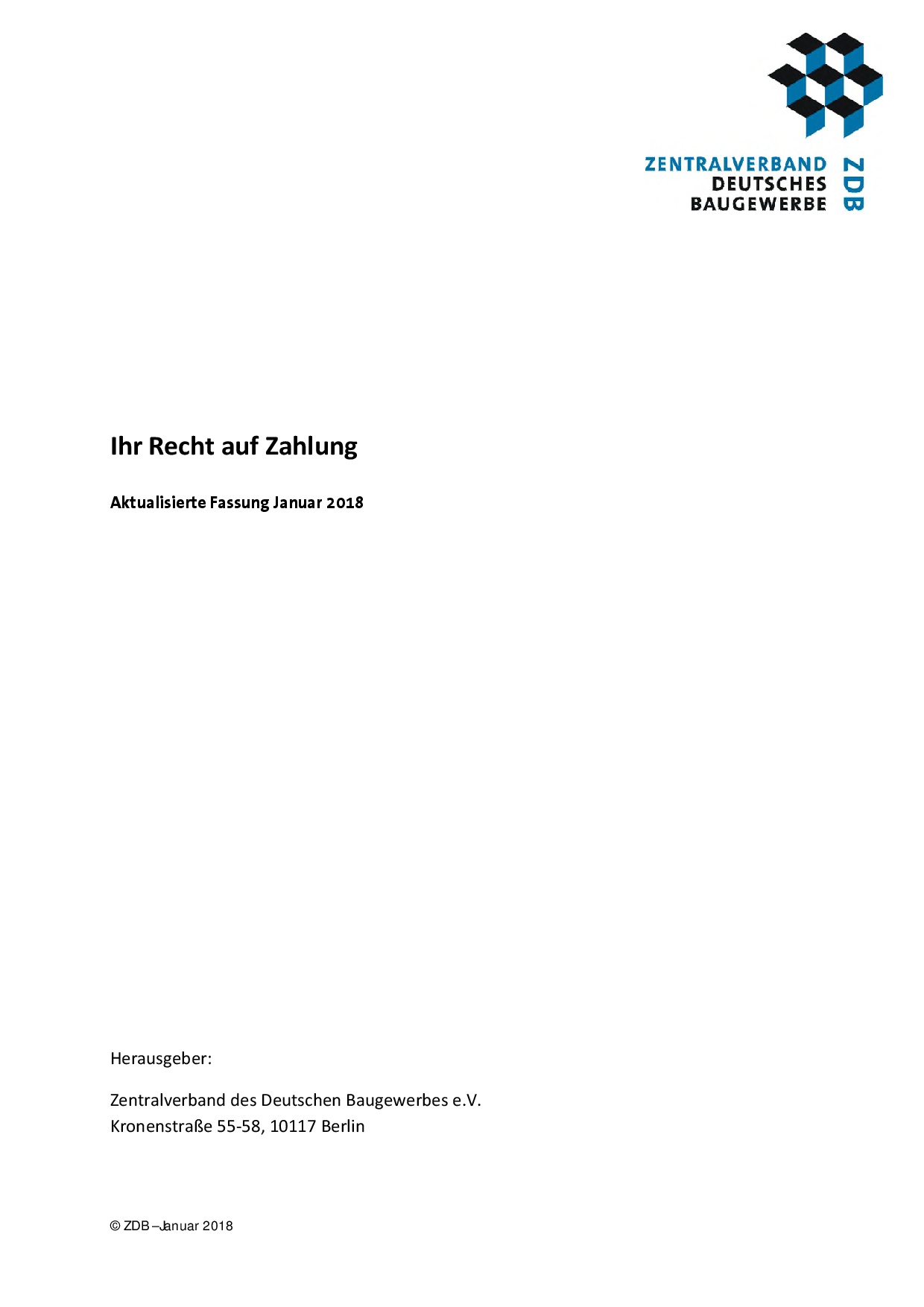 ZENTRALVERBAND
DEUTSCHES
BAUGEWERBE
ZDB

Ihr Recht auf Zahlung

Aktualisierte Fassung Januar 2018

Herausgeber:

Zentralverband des Deutschen Baugewerbes e.V.
Kronenstraße 55-58, 10117 Berlin

© ZDB – Januar 2018